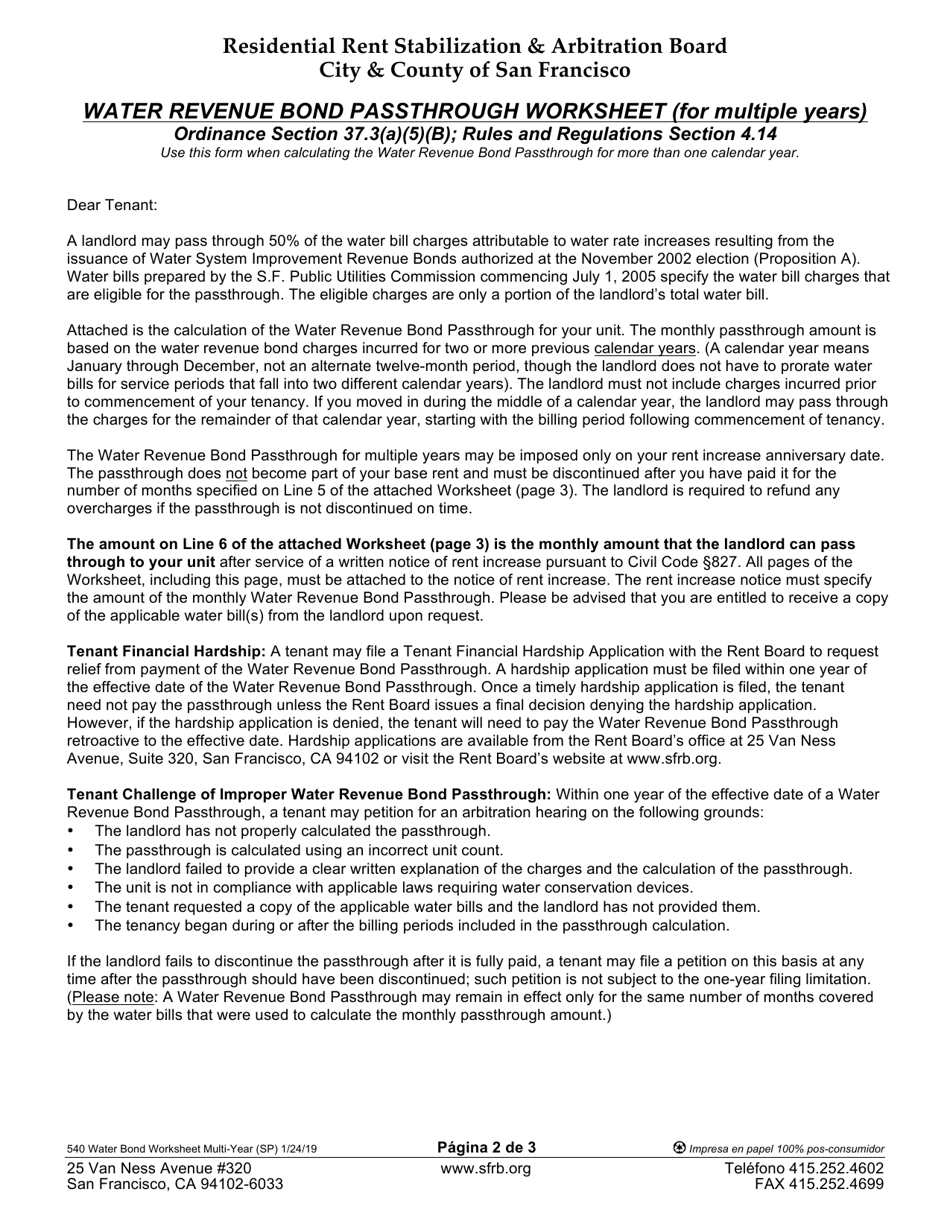 Residential Rent Stabilization & Arbitration Board
City & County of San Francisco

WATER REVENUE BOND PASSTHROUGH WORKSHEET (for multiple years)
Ordinance Section 37.3(a)(5)(B); Rules and Regulations Section 4.14
Use this form when calculating the Water Revenue Bond Passthrough for more than one calendar year.

Dear Tenant:

A landlord may pass through 50% of the water bill charges attributable to water rate increases resulting from the issuance of Water System Improvement Revenue Bonds authorized at the November 2002 election (Proposition A). Water bills prepared by the S.F. Public Utilities Commission commencing July 1, 2005 specify the water bill charges that are eligible for the passthrough. The eligible charges are only a portion of the landlord's total water bill.

Attached is the calculation of the Water Revenue Bond Passthrough for your unit. The monthly passthrough amount is based on the water revenue bond charges incurred for two or more previous calendar years. (A calendar year means January through December, not an alternate twelve-month period, though the landlord does not have to prorate water bills for service periods that fall into two different calendar years). The landlord must not include charges incurred prior to commencement of your tenancy. If you moved in during the middle of a calendar year, the landlord may pass through the charges for the remainder of that calendar year, starting with the billing period following commencement of tenancy.

The Water Revenue Bond Passthrough for multiple years may be imposed only on your rent increase anniversary date. The passthrough does not become part of your base rent and must be discontinued after you have paid it for the number of months specified on Line 5 of the attached Worksheet (page 3). The landlord is required to refund any overcharges if the passthrough is not discontinued on time.

The amount on Line 6 of the attached Worksheet (page 3) is the monthly amount that the landlord can pass through to your unit after service of a written notice of rent increase pursuant to Civil Code §827. All pages of the Worksheet, including this page, must be attached to the notice of rent increase. The rent increase notice must specify the amount of the monthly Water Revenue Bond Passthrough. Please be advised that you are entitled to receive a copy of the applicable water bill(s) from the landlord upon request.

Tenant Financial Hardship: A tenant may file a Tenant Financial Hardship Application with the Rent Board to request relief from payment of the Water Revenue Bond Passthrough. A hardship application must be filed within one year of the effective date of the Water Revenue Bond Passthrough. Once a timely hardship application is filed, the tenant need not pay the passthrough unless the Rent Board issues a final decision denying the hardship application. However, if the hardship application is denied, the tenant will need to pay the Water Revenue Bond Passthrough retroactive to the effective date. Hardship applications are available from the Rent Board's office at 25 Van Ness Avenue, Suite 320, San Francisco, CA 94102 or visit the Rent Board's website at www.sfrb.org.

Tenant Challenge of Improper Water Revenue Bond Passthrough: Within one year of the effective date of a Water Revenue Bond Passthrough, a tenant may petition for an arbitration hearing on the following grounds:
• The landlord has not properly calculated the passthrough.
• The passthrough is calculated using an incorrect unit count.
• The landlord failed to provide a clear written explanation of the charges and the calculation of the passthrough.
• The unit is not in compliance with applicable laws requiring water conservation devices.
• The tenant requested a copy of the applicable water bills and the landlord has not provided them.
• The tenancy began during or after the billing periods included in the passthrough calculation.

If the landlord fails to discontinue the passthrough after it is fully paid, a tenant may file a petition on this basis at any time after the passthrough should have been discontinued; such petition is not subject to the one-year filing limitation. (Please note: A Water Revenue Bond Passthrough may remain in effect only for the same number of months covered by the water bills that were used to calculate the monthly passthrough amount.)

540 Water Bond Worksheet Multi-Year (SP) 1/24/19
Página 2 de 3
Impresa en papel 100% pos-consumidor
25 Van Ness Avenue #320
San Francisco, CA 94102-6033
www.sfrb.org
Teléfono 415.252.4602
FAX 415.252.4699